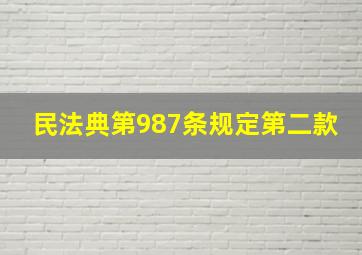 民法典第987条规定第二款